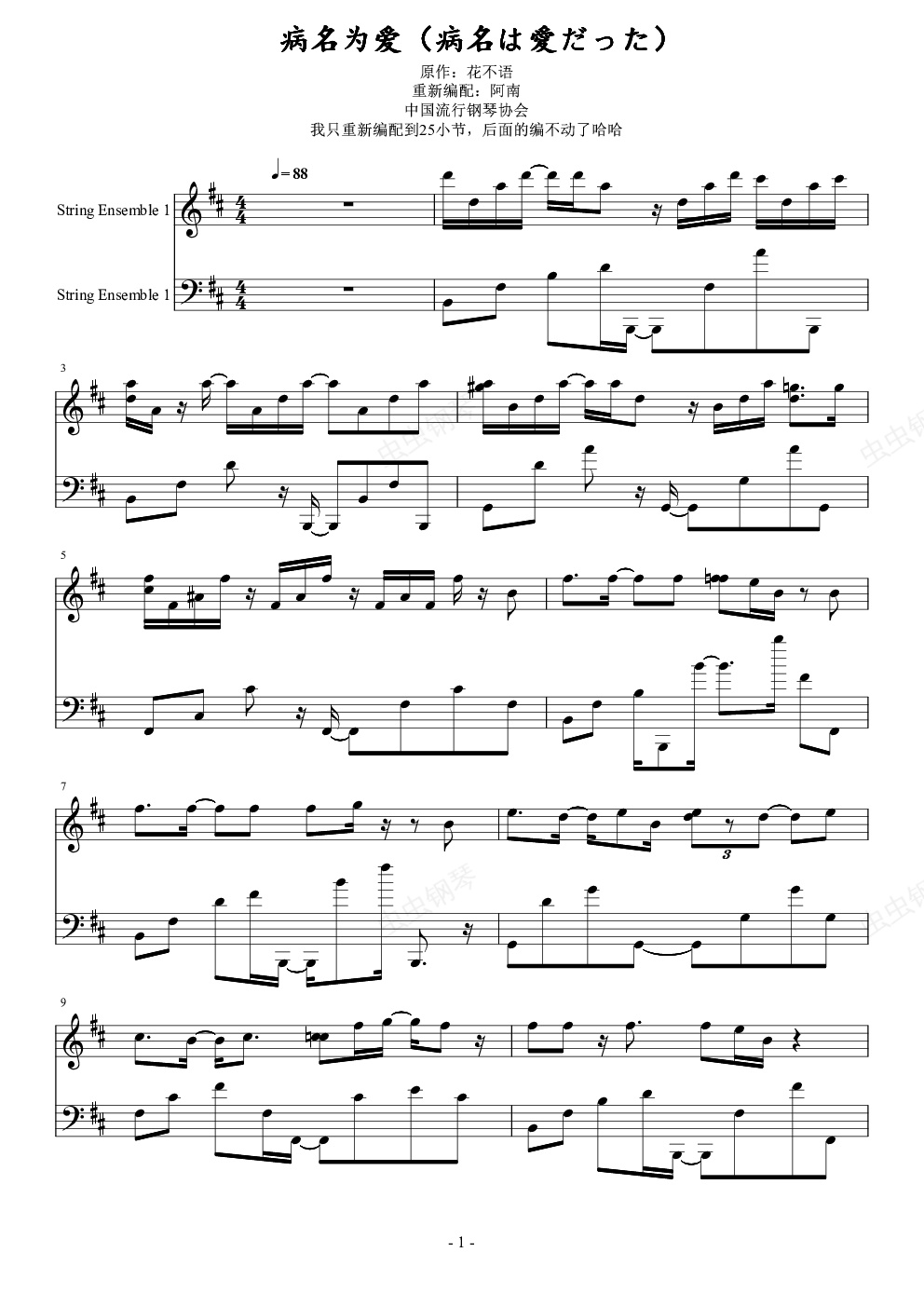 病名为爱（病名は愛だった）

原作：花不语
重新编配：阿南
中国流行钢琴协会
我只重新编配到25小节，后面的编不动了哈哈

♩= 88

String Ensemble 1

String Ensemble 1

3

5

7

3

9

- 1 -

虫虫钢琴